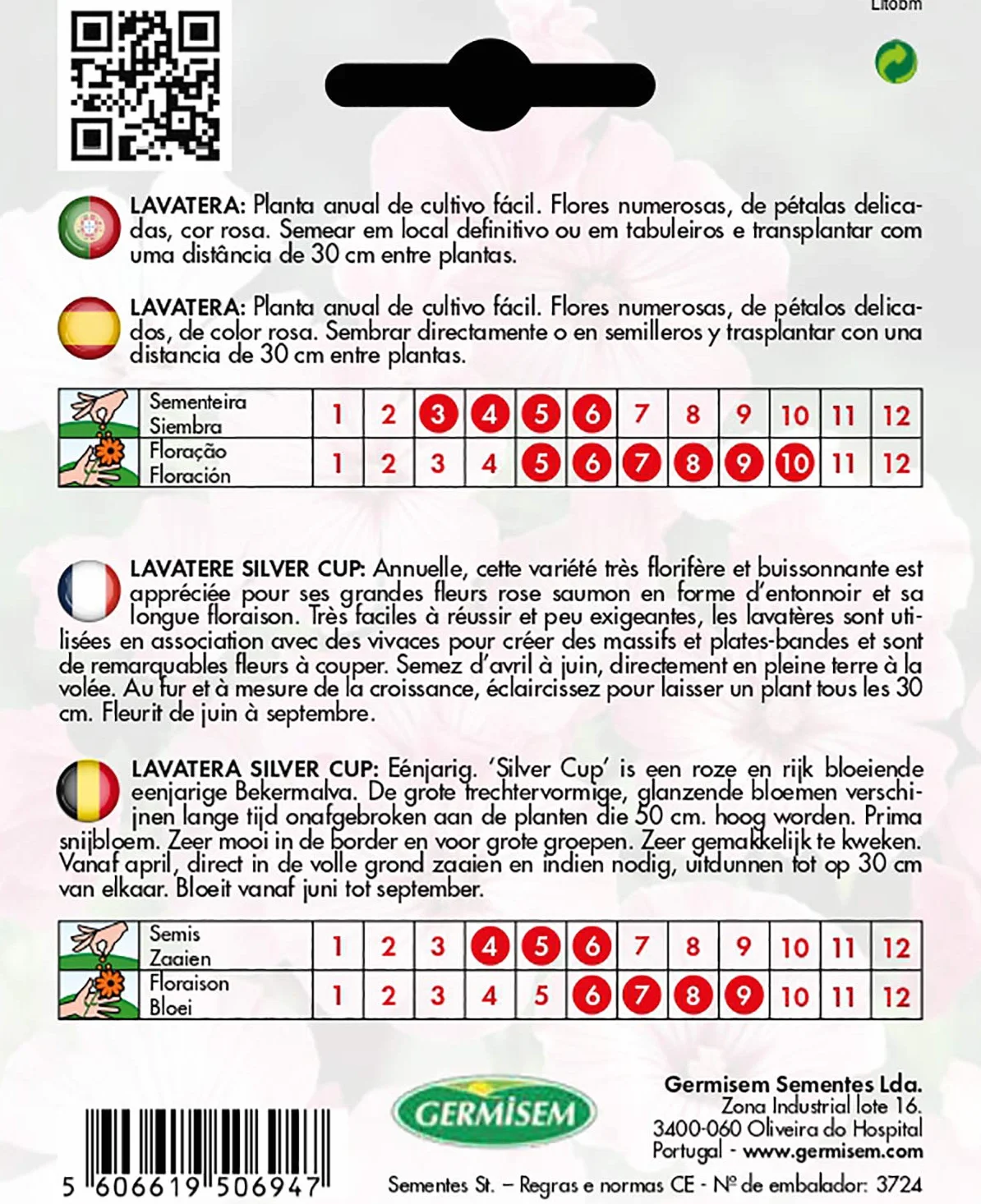 Litobm

LAVATERA: Planta anual de cultivo fácil. Flores numerosas, de pétalas delicadas, cor rosa. Semear em local definitivo ou em tabuleiros e transplantar com uma distância de 30 cm entre plantas.

LAVATERA: Planta anual de cultivo fácil. Flores numerosas, de pétalos delicados, de color rosa. Sembrar directamente o en semilleros y trasplantar con una distancia de 30 cm entre plantas.

| Sementeira Siembra | 1 | 2 | 3 | 4 | 5 | 6 | 7 | 8 | 9 | 10 | 11 | 12 |
|---|---|---|---|---|---|---|---|---|---|---|---|---|
| Floração Floración | 1 | 2 | 3 | 4 | 5 | 6 | 7 | 8 | 9 | 10 | 11 | 12 |

LAVATERE SILVER CUP: Annuelle, cette variété très florifère et buissonnante est appréciée pour ses grandes fleurs rose saumon en forme d'entonnoir et sa longue floraison. Très faciles à réussir et peu exigeantes, les lavatères sont utilisées en association avec des vivaces pour créer des massifs et plates-bandes et sont de remarquables fleurs à couper. Semez d'avril à juin, directement en pleine terre à la volée. Au fur et à mesure de la croissance, éclaircissez pour laisser un plant tous les 30 cm. Fleurit de juin à septembre.

LAVATERA SILVER CUP: Eénjarig. 'Silver Cup' is een roze en rijk bloeiende eenjarige Bekermalva. De grote trechtervormige, glanzende bloemen verschijnen lange tijd onafgebroken aan de planten die 50 cm. hoog worden. Prima snijbloem. Zeer mooi in de border en voor grote groepen. Zeer gemakkelijk te kweken. Vanaf april, direct in de volle grond zaaien en indien nodig, uitdunnen tot op 30 cm van elkaar. Bloeit vanaf juni tot september.

| Semis Zaaien | 1 | 2 | 3 | 4 | 5 | 6 | 7 | 8 | 9 | 10 | 11 | 12 |
|---|---|---|---|---|---|---|---|---|---|---|---|---|
| Floraison Bloei | 1 | 2 | 3 | 4 | 5 | 6 | 7 | 8 | 9 | 10 | 11 | 12 |

GERMISEM

Germisem Sementes Lda.
Zona Industrial lote 16.
3400-060 Oliveira do Hospital
Portugal - www.germisem.com

5 606619 506947

Sementes St. – Regras e normas CE - Nº de embalador: 3724